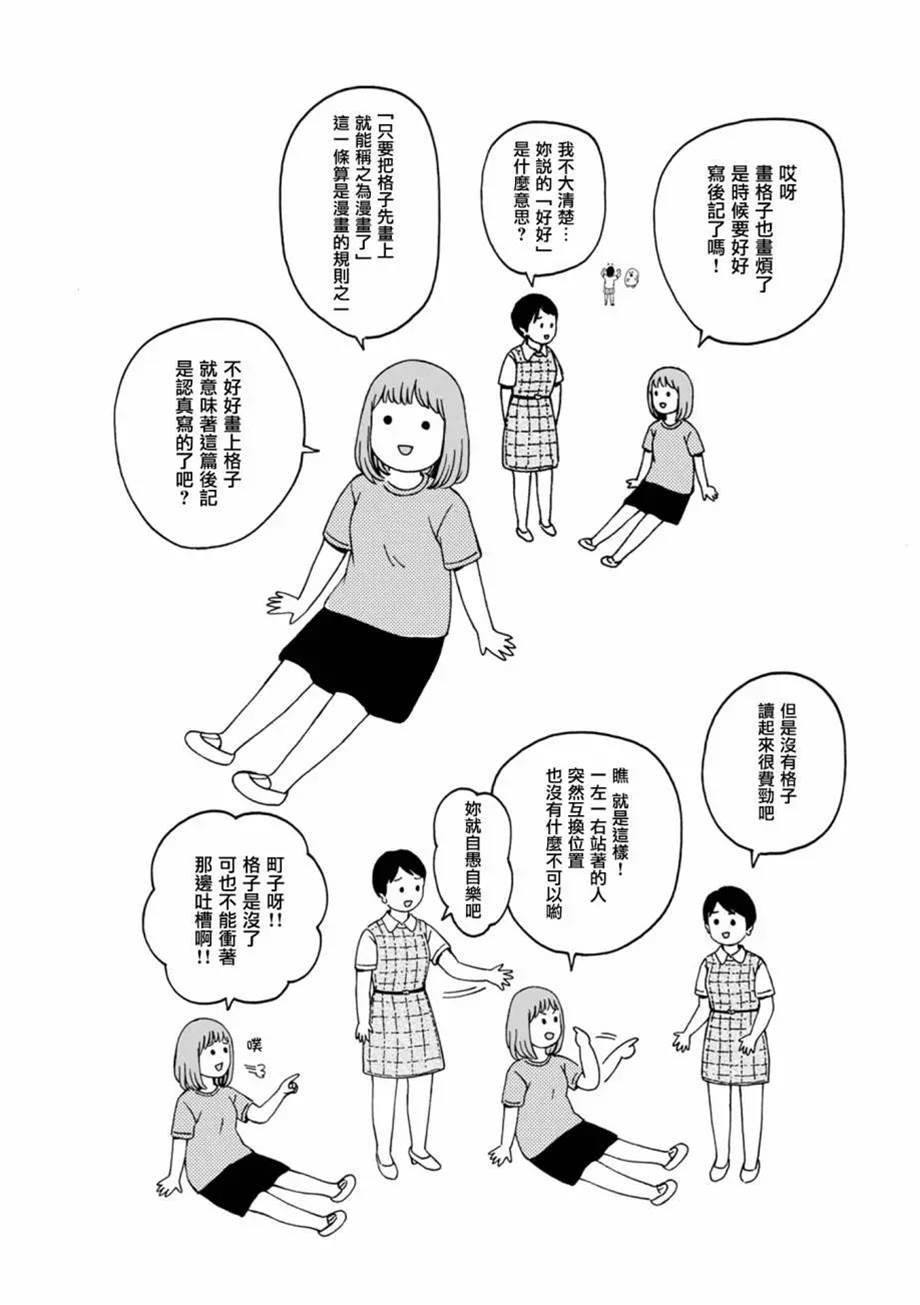 哎呀
畫格子也畫煩了
是時候要好好
寫後記了嗎！

我不大清楚…
妳說的「好好」
是什麼意思？

「只要把格子先畫上
就能稱之為漫畫了」
這一條算是漫畫的規則之一

不好好畫上格子
就意味著這篇後記
是認真寫的了吧？

但是沒有格子
讀起來很費勁吧

瞧 就是這樣！
一左一右站著的人
突然互換位置
也沒有什麼不可以喲

妳就自愚自樂吧

町子呀!!
格子是沒了
可也不能衝著
那邊吐槽啊!!

噗